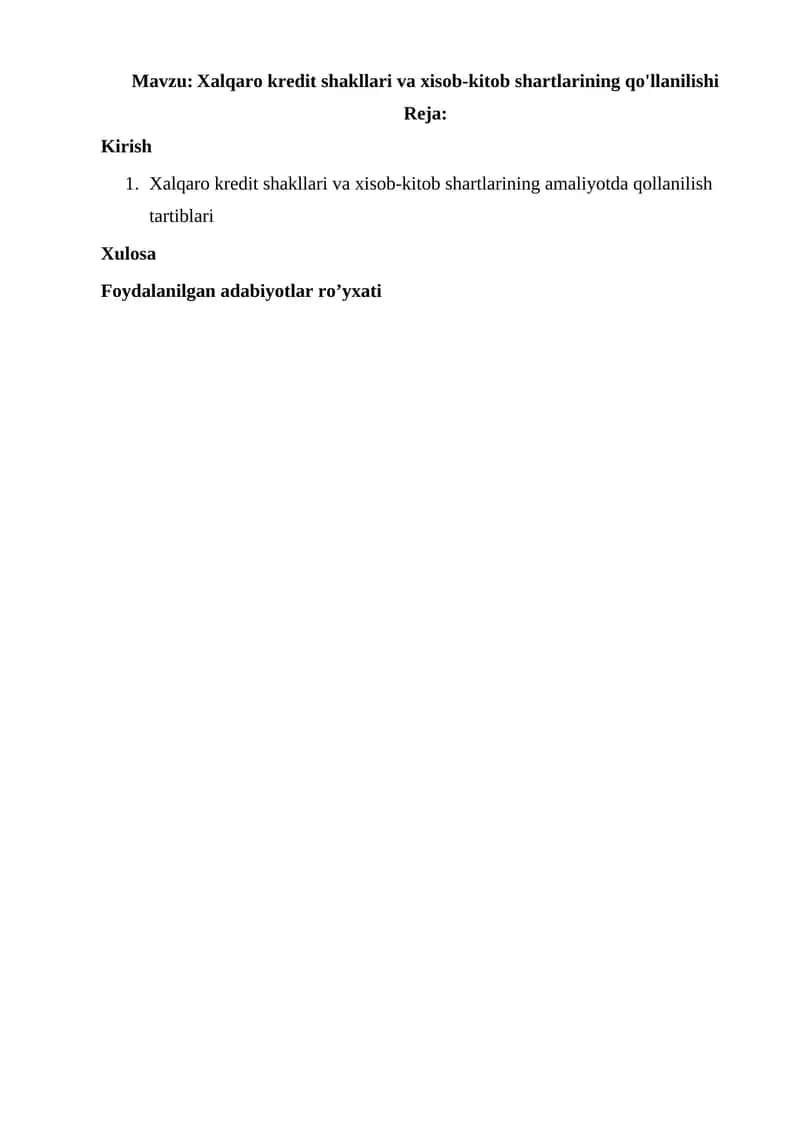 Mavzu: Xalqaro kredit shakllari va xisob-kitob shartlarining qo'llanilishi

Reja:

Kirish

1. Xalqaro kredit shakllari va xisob-kitob shartlarining amaliyotda qollanilish tartiblari

Xulosa

Foydalanilgan adabiyotlar ro’yxati